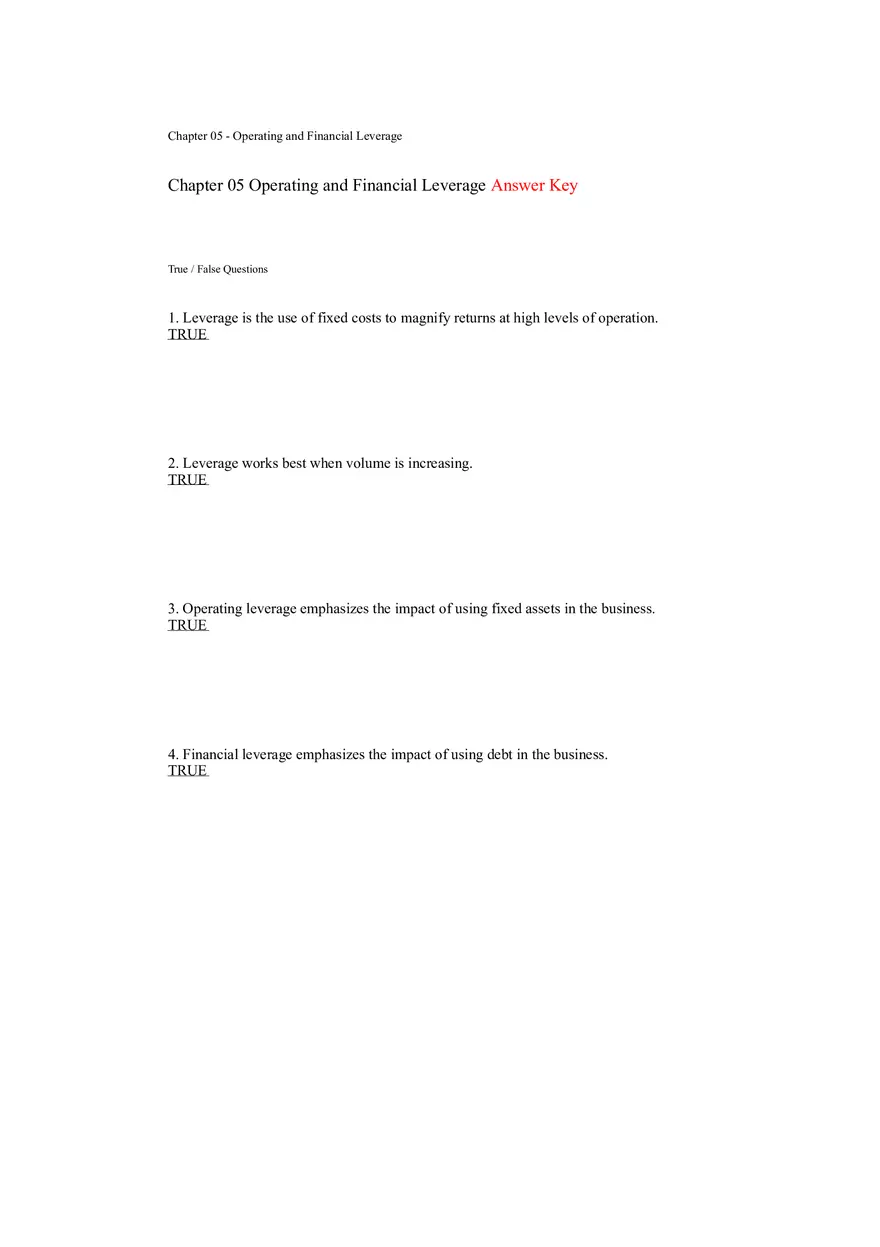 Chapter 05 - Operating and Financial Leverage

Chapter 05 Operating and Financial Leverage Answer Key

True / False Questions

1. Leverage is the use of fixed costs to magnify returns at high levels of operation.
TRUE

2. Leverage works best when volume is increasing.
TRUE

3. Operating leverage emphasizes the impact of using fixed assets in the business.
TRUE

4. Financial leverage emphasizes the impact of using debt in the business.
TRUE